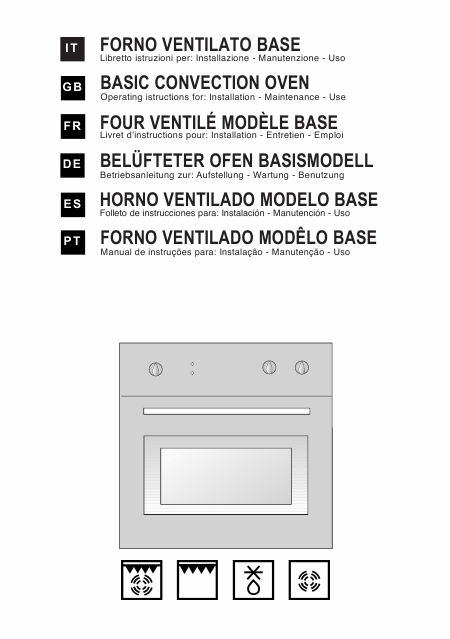 IT
FORNO VENTILATO BASE
Libretto istruzioni per: Installazione - Manutenzione - Uso

GB
BASIC CONVECTION OVEN
Operating istructions for: Installation - Maintenance - Use

FR
FOUR VENTILÉ MODÈLE BASE
Livret d'instructions pour: Installation - Entretien - Emploi

DE
BELÜFTETER OFEN BASISMODELL
Betriebsanleitung zur: Aufstellung - Wartung - Benutzung

ES
HORNO VENTILADO MODELO BASE
Folleto de instrucciones para: Instalación - Manutención - Uso

PT
FORNO VENTILADO MODÊLO BASE
Manual de instruções para: Instalação - Manutenção - Uso